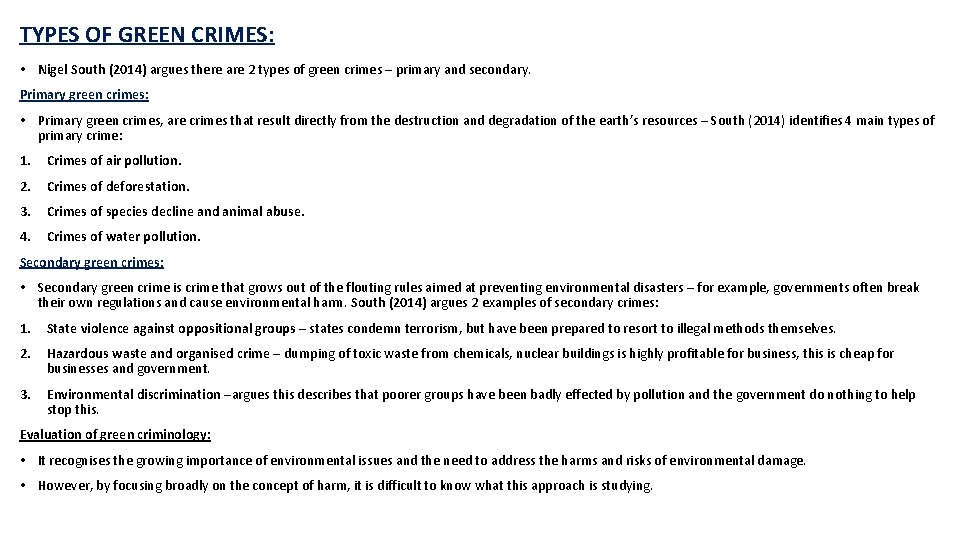 TYPES OF GREEN CRIMES:

• Nigel South (2014) argues there are 2 types of green crimes – primary and secondary.

Primary green crimes:

• Primary green crimes, are crimes that result directly from the destruction and degradation of the earth's resources – South (2014) identifies 4 main types of primary crime:

1. Crimes of air pollution.

2. Crimes of deforestation.

3. Crimes of species decline and animal abuse.

4. Crimes of water pollution.

Secondary green crimes:

• Secondary green crime is crime that grows out of the flouting rules aimed at preventing environmental disasters – for example, governments often break their own regulations and cause environmental harm. South (2014) argues 2 examples of secondary crimes:

1. State violence against oppositional groups – states condemn terrorism, but have been prepared to resort to illegal methods themselves.

2. Hazardous waste and organised crime – dumping of toxic waste from chemicals, nuclear buildings is highly profitable for business, this is cheap for businesses and government.

3. Environmental discrimination – argues this describes that poorer groups have been badly effected by pollution and the government do nothing to help stop this.

Evaluation of green criminology:

• It recognises the growing importance of environmental issues and the need to address the harms and risks of environmental damage.

• However, by focusing broadly on the concept of harm, it is difficult to know what this approach is studying.